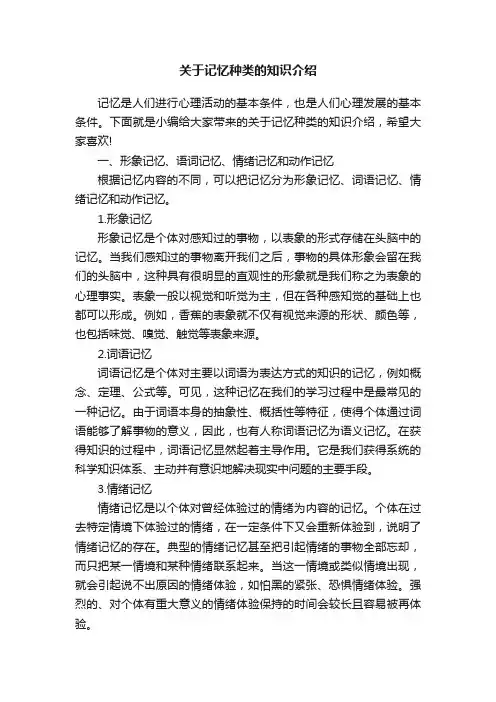 关于记忆种类的知识介绍

记忆是人们进行心理活动的基本条件，也是人们心理发展的基本条件。下面就是小编给大家带来的关于记忆种类的知识介绍，希望大家喜欢!

一、形象记忆、语词记忆、情绪记忆和动作记忆

根据记忆内容的不同，可以把记忆分为形象记忆、词语记忆、情绪记忆和动作记忆。

1.形象记忆

形象记忆是个体对感知过的事物，以表象的形式存储在头脑中的记忆。当我们感知过的事物离开我们之后，事物的具体形象会留在我们的头脑中，这种具有很明显的直观性的形象就是我们称之为表象的心理事实。表象一般以视觉和听觉为主，但在各种感知觉的基础上也都可以形成。例如，香蕉的表象就不仅有视觉来源的形状、颜色等，也包括味觉、嗅觉、触觉等表象来源。

2.词语记忆

词语记忆是个体对主要以词语为表达方式的知识的记忆，例如概念、定理、公式等。可见，这种记忆在我们的学习过程中是最常见的一种记忆。由于词语本身的抽象性、概括性等特征，使得个体通过词语能够了解事物的意义，因此，也有人称词语记忆为语义记忆。在获得知识的过程中，词语记忆显然起着主导作用。它是我们获得系统的科学知识体系、主动并有意识地解决现实中问题的主要手段。

3.情绪记忆

情绪记忆是以个体对曾经体验过的情绪为内容的记忆。个体在过去特定情境下体验过的情绪，在一定条件下又会重新体验到，说明了情绪记忆的存在。典型的情绪记忆甚至把引起情绪的事物全部忘却，而只把某一情境和某种情绪联系起来。当这一情境或类似情境出现，就会引起说不出原因的情绪体验，如怕黑的紧张、恐惧情绪体验。强烈的、对个体有重大意义的情绪体验保持的时间会较长且容易被再体验。